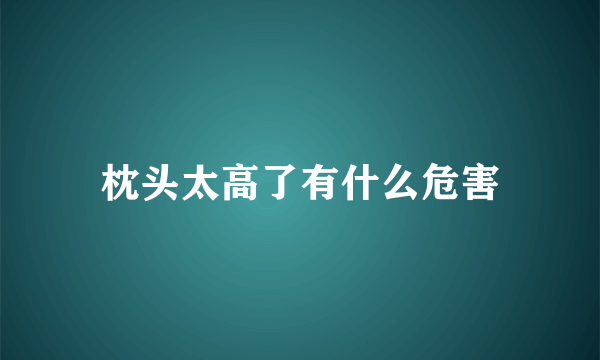 枕头太高了有什么危害